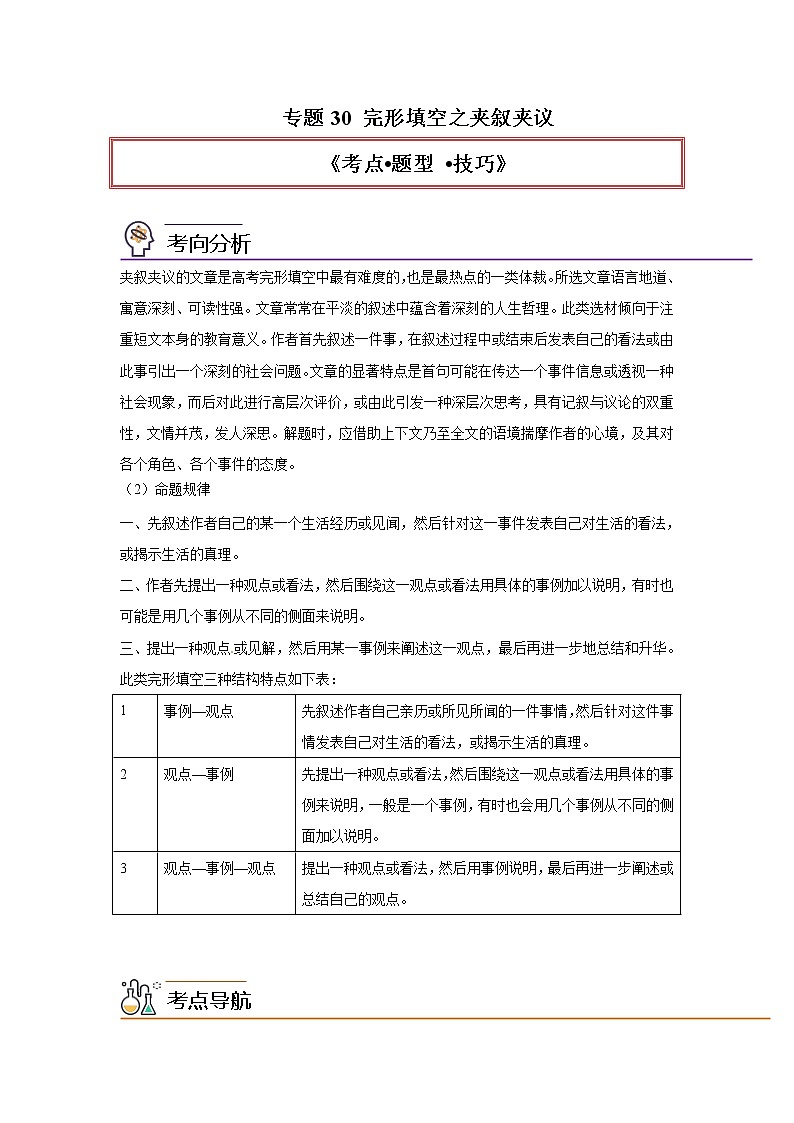 专题 30 完形填空之夹叙夹议

《考点•题型 •技巧》

考向分析

夹叙夹议的文章是高考完形填空中最有难度的,也是最热点的一类体裁。所选文章语言地道、寓意深刻、可读性强。文章常常在平淡的叙述中蕴含着深刻的人生哲理。此类选材倾向于注重短文本身的教育意义。作者首先叙述一件事，在叙述过程中或结束后发表自己的看法或由此事引出一个深刻的社会问题。文章的显著特点是首句可能在传达一个事件信息或透视一种社会现象，而后对此进行高层次评价，或由此引发一种深层次思考，具有记叙与议论的双重性，文情并茂，发人深思。解题时，应借助上下文乃至全文的语境揣摩作者的心境，及其对各个角色、各个事件的态度。

（2）命题规律

一、先叙述作者自己的某一个生活经历或见闻，然后针对这一事件发表自己对生活的看法，或揭示生活的真理。

二、作者先提出一种观点或看法，然后围绕这一观点或看法用具体的事例加以说明，有时也可能是用几个事例从不同的侧面来说明。

三、提出一种观点或见解，然后用某一事例来阐述这一观点，最后再进一步地总结和升华。

此类完形填空三种结构特点如下表：

| 1 | 事例—观点 | 先叙述作者自己亲历或所见所闻的一件事情,然后针对这件事情发表自己对生活的看法，或揭示生活的真理。 |
|---|---|---|
| 2 | 观点—事例 | 先提出一种观点或看法,然后围绕这一观点或看法用具体的事例来说明，一般是一个事例，有时也会用几个事例从不同的侧面加以说明。 |
| 3 | 观点—事例—观点 | 提出一种观点或看法，然后用事例说明，最后再进一步阐述或总结自己的观点。 |

考点导航